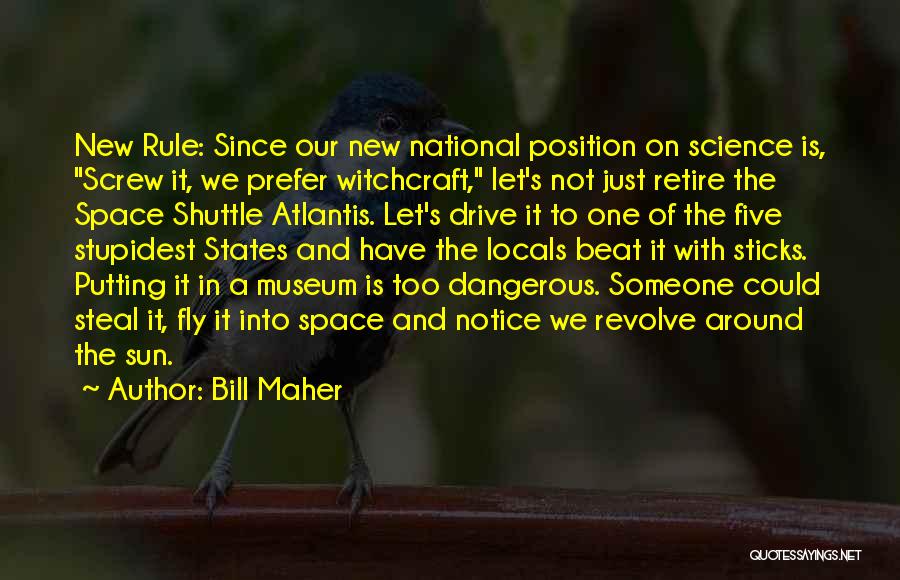 New Rule: Since our new national position on science is, "Screw it, we prefer witchcraft," let's not just retire the Space Shuttle Atlantis. Let's drive it to one of the five stupidest States and have the locals beat it with sticks. Putting it in a museum is too dangerous. Someone could steal it, fly it into space and notice we revolve around the sun.

~ Author: Bill Maher

QUOTESSAYINGS.NET